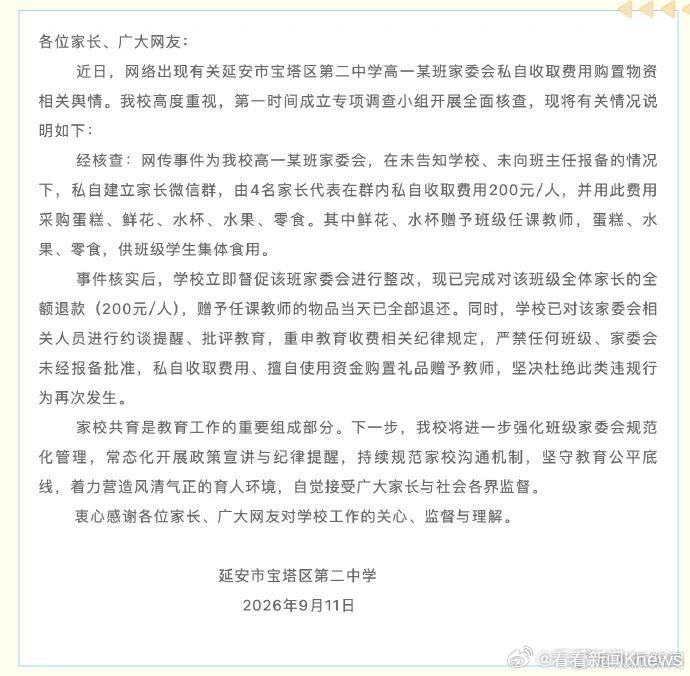 各位家长、广大网友：

近日，网络出现有关延安市宝塔区第二中学高一某班家委会私自收取费用购置物资相关舆情。我校高度重视，第一时间成立专项调查小组开展全面核查，现将有关情况说明如下：

经核查：网传事件为我校高一某班家委会，在未告知学校、未向班主任报备的情况下，私自建立家长微信群，由4名家长代表在群内私自收取费用200元/人，并用此费用采购蛋糕、鲜花、水杯、水果、零食。其中鲜花、水杯赠予班级任课教师，蛋糕、水果、零食，供班级学生集体食用。

事件核实后，学校立即督促该班家委会进行整改，现已完成对该班级全体家长的全额退款（200元/人），赠予任课教师的物品当天已全部退还。同时，学校已对该家委会相关人员进行约谈提醒、批评教育，重申教育收费相关纪律规定，严禁任何班级、家委会未经报备批准，私自收取费用、擅自使用资金购置礼品赠予教师，坚决杜绝此类违规行为再次发生。

家校共育是教育工作的重要组成部分。下一步，我校将进一步强化班级家委会规范化管理，常态化开展政策宣讲与纪律提醒，持续规范家校沟通机制，坚守教育公平底线，着力营造风清气正的育人环境，自觉接受广大家长与社会各界监督。

衷心感谢各位家长、广大网友对学校工作的关心、监督与理解。

延安市宝塔区第二中学
2026年9月11日

@看看新闻Knews